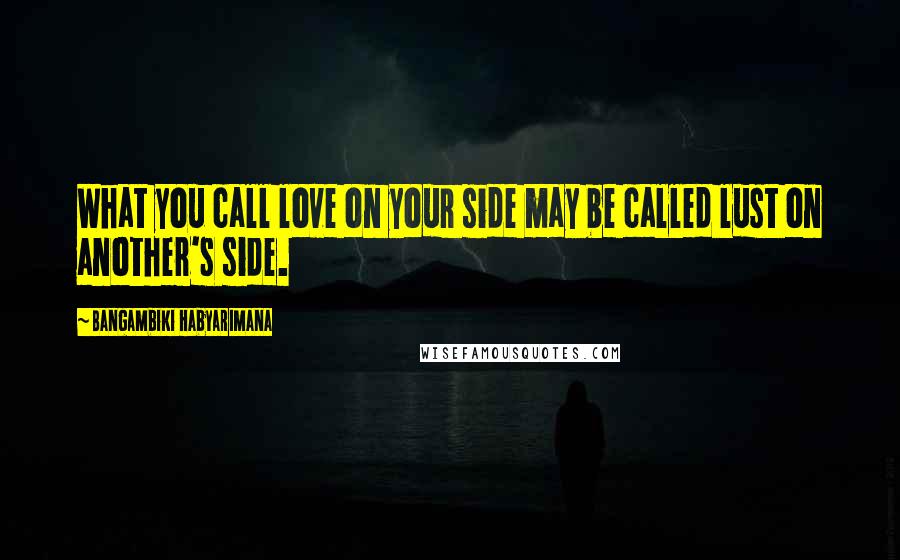 WHAT YOU CALL LOVE ON YOUR SIDE MAY BE CALLED LUST ON ANOTHER'S SIDE.

~ BANGAMBIKI HABYARIMANA

WISEFAMOUSQUOTES.COM